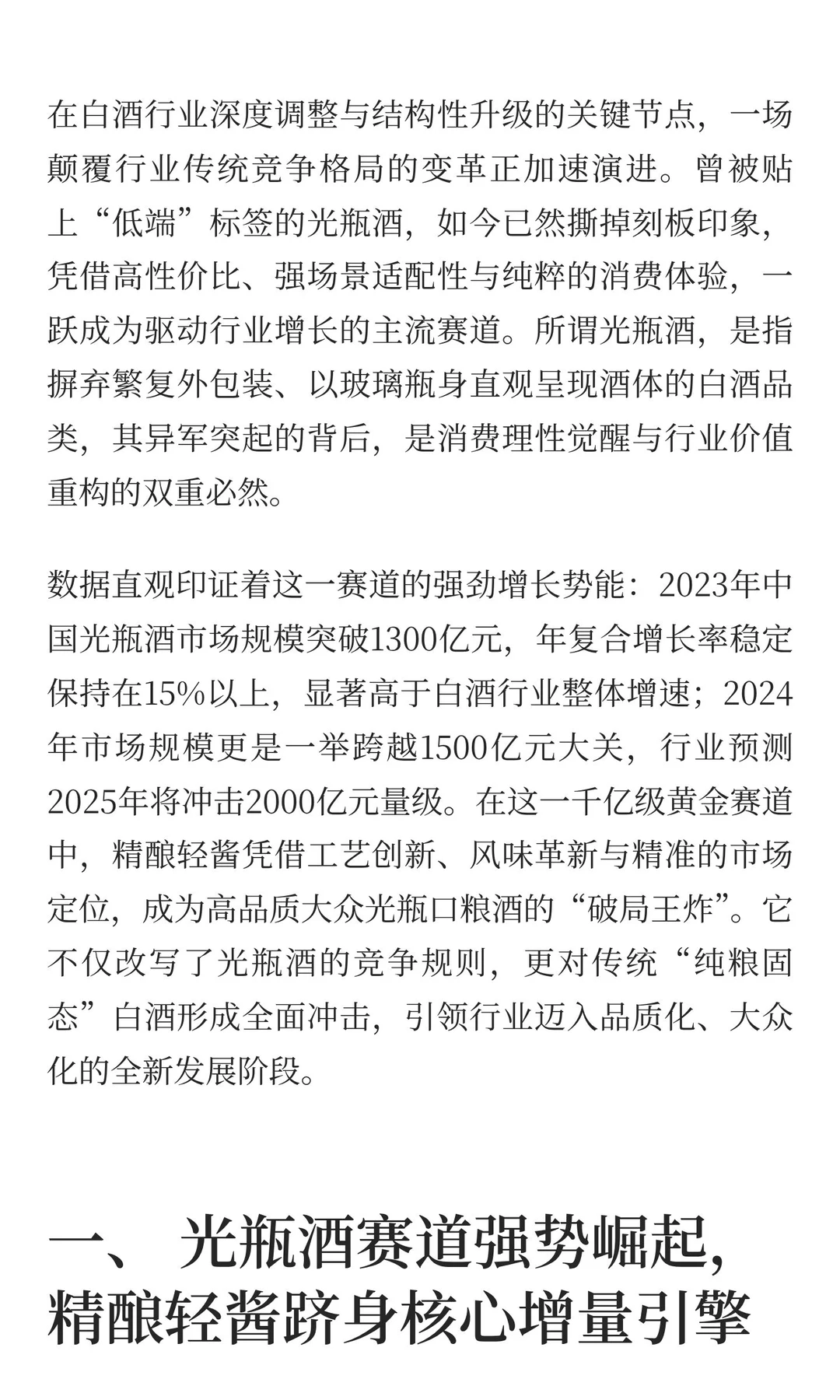 在白酒行业深度调整与结构性升级的关键节点，一场颠覆行业传统竞争格局的变革正加速演进。曾被贴上“低端”标签的光瓶酒，如今已然撕掉刻板印象，凭借高性价比、强场景适配性与纯粹的消费体验，一跃成为驱动行业增长的主流赛道。所谓光瓶酒，是指摒弃繁复外包装、以玻璃瓶身直观呈现酒体的白酒品类，其异军突起的背后，是消费理性觉醒与行业价值重构的双重必然。

数据直观印证着这一赛道的强劲增长势能：2023年中国光瓶酒市场规模突破1300亿元，年复合增长率稳定保持在15%以上，显著高于白酒行业整体增速；2024年市场规模更是一举跨越1500亿元大关，行业预测2025年将冲击2000亿元量级。在这一千亿级黄金赛道中，精酿轻酱凭借工艺创新、风味革新与精准的市场定位，成为高品质大众光瓶口粮酒的“破局王炸”。它不仅改写了光瓶酒的竞争规则，更对传统“纯粮固态”白酒形成全面冲击，引领行业迈入品质化、大众化的全新发展阶段。

一、 光瓶酒赛道强势崛起，精酿轻酱跻身核心增量引擎